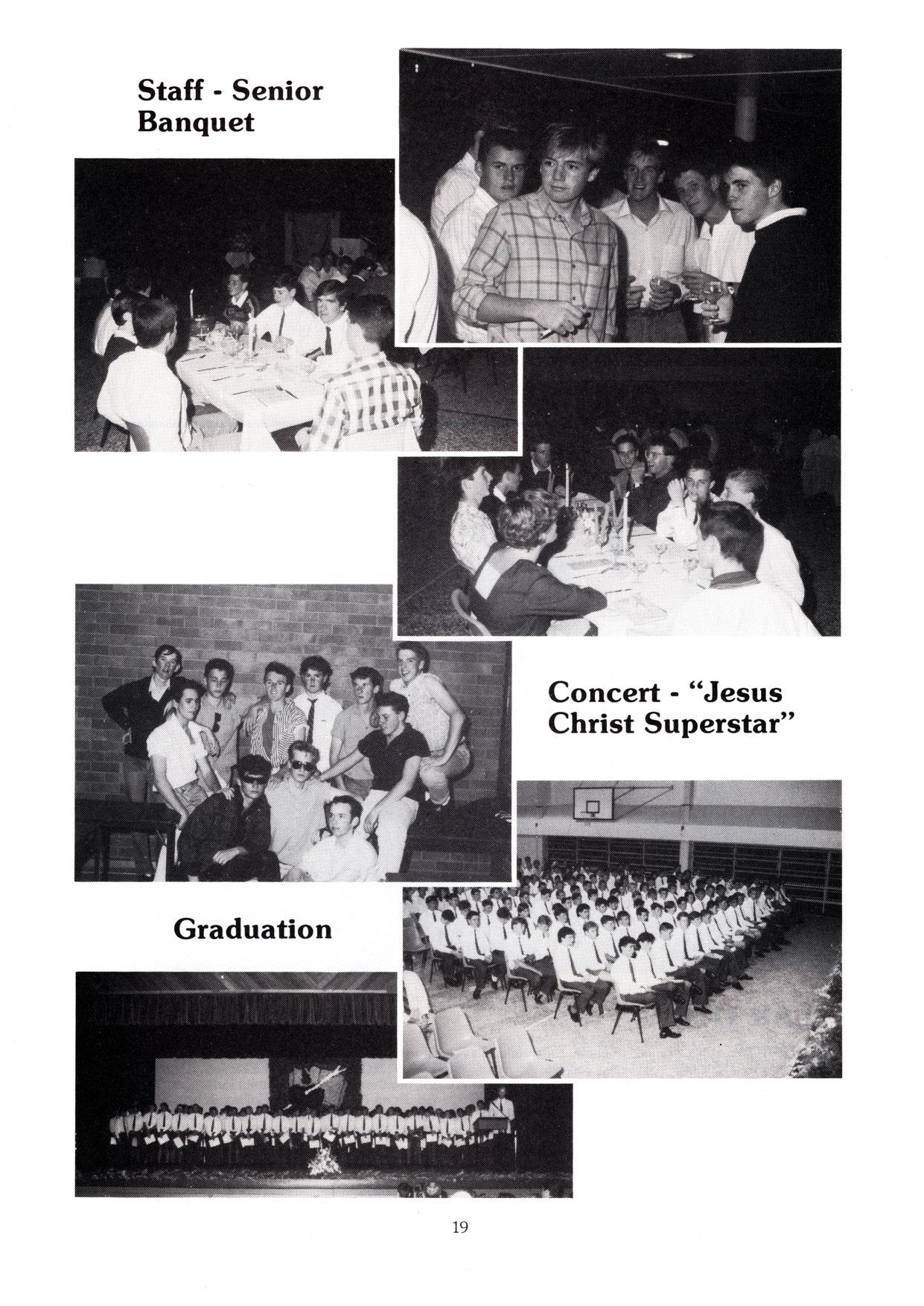 Staff - Senior Banquet

Concert - "Jesus Christ Superstar"

Graduation

19